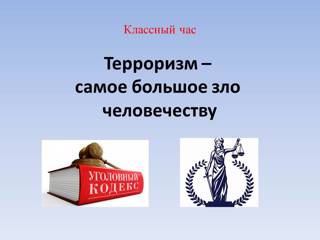 Классный час

Терроризм –
самое большое зло
человечеству

УГОЛОВНЫЙ
КОДЕКС